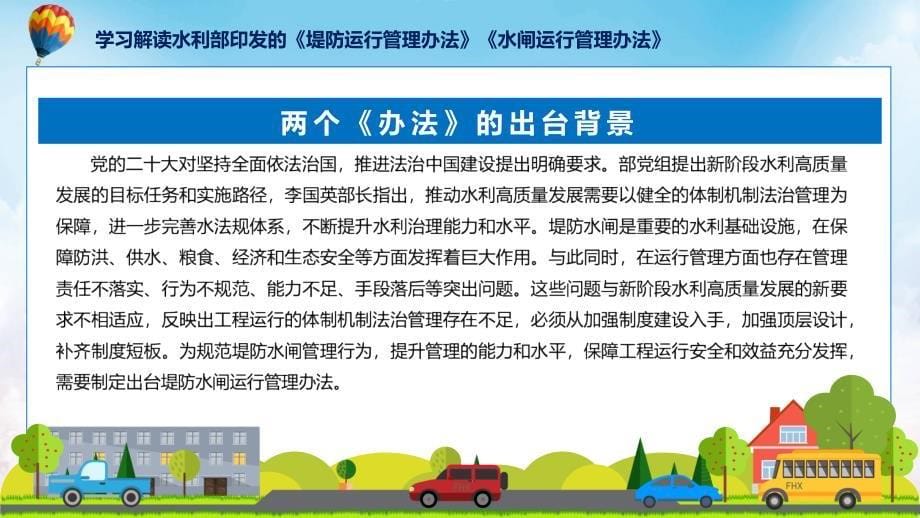 学习解读水利部印发的《堤防运行管理办法》《水闸运行管理办法》

两个《办法》的出台背景

党的二十大对坚持全面依法治国，推进法治中国建设提出明确要求。部党组提出新阶段水利高质量发展的目标任务和实施路径，李国英部长指出，推动水利高质量发展需要以健全的体制机制法治管理为保障，进一步完善水法规体系，不断提升水利治理能力和水平。堤防水闸是重要的水利基础设施，在保障防洪、供水、粮食、经济和生态安全等方面发挥着巨大作用。与此同时，在运行管理方面也存在管理责任不落实、行为不规范、能力不足、手段落后等突出问题。这些问题与新阶段水利高质量发展的新要求不相适应，反映出工程运行的体制机制法治管理存在不足，必须从加强制度建设入手，加强顶层设计，补齐制度短板。为规范堤防水闸管理行为，提升管理的能力和水平，保障工程运行安全和效益充分发挥，需要制定出台堤防水闸运行管理办法。

FHX